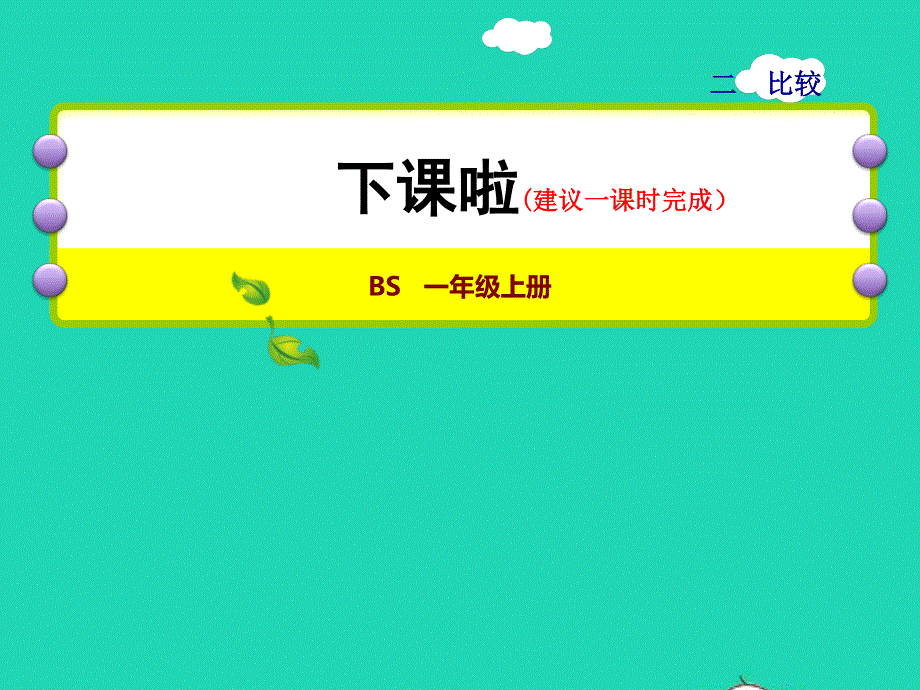 二 比较

下课啦(建议一课时完成)

BS 一年级上册